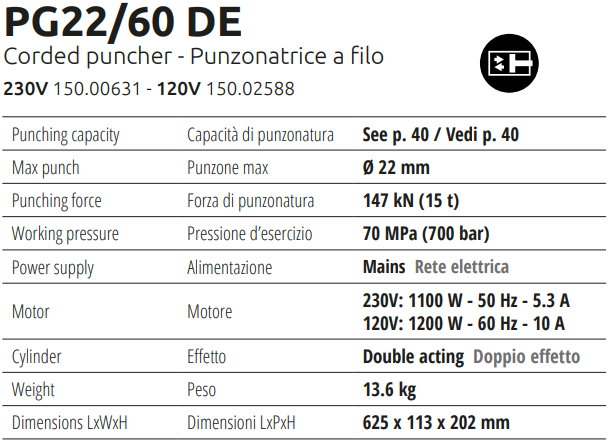 PG22/60 DE

Corded puncher - Punzonatrice a filo

230V 150.00631 - 120V 150.02588

| Punching capacity | Capacità di punzonatura | See p. 40 / Vedi p. 40 |
|---|---|---|
| Max punch | Punzone max | Ø 22 mm |
| Punching force | Forza di punzonatura | 147 kN (15 t) |
| Working pressure | Pressione d'esercizio | 70 MPa (700 bar) |
| Power supply | Alimentazione | Mains Rete elettrica |
| Motor | Motore | 230V: 1100 W - 50 Hz - 5.3 A 120V: 1200 W - 60 Hz - 10 A |
| Cylinder | Effetto | Double acting Doppio effetto |
| Weight | Peso | 13.6 kg |
| Dimensions LxWxH | Dimensioni LxPxH | 625 x 113 x 202 mm |